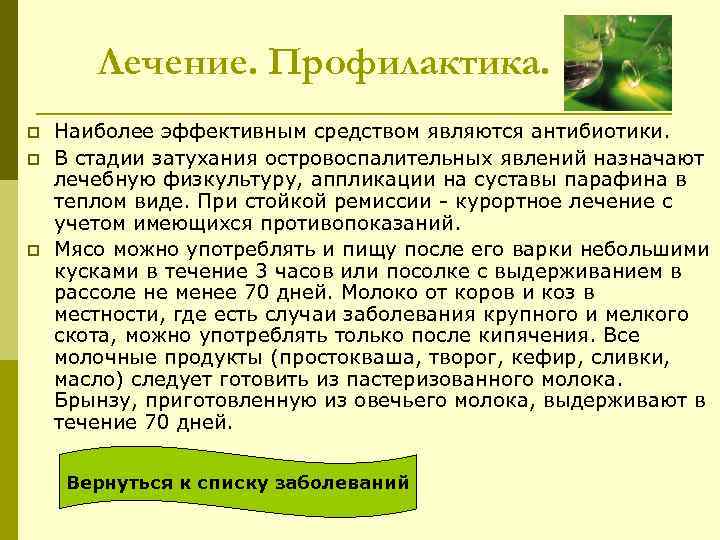 Лечение. Профилактика.

Наиболее эффективным средством являются антибиотики.

В стадии затухания островоспалительных явлений назначают лечебную физкультуру, аппликации на суставы парафина в теплом виде. При стойкой ремиссии - курортное лечение с учетом имеющихся противопоказаний.

Мясо можно употреблять и пищу после его варки небольшими кусками в течение 3 часов или посолке с выдерживанием в рассоле не менее 70 дней. Молоко от коров и коз в местности, где есть случаи заболевания крупного и мелкого скота, можно употреблять только после кипячения. Все молочные продукты (простокваша, творог, кефир, сливки, масло) следует готовить из пастеризованного молока. Брынзу, приготовленную из овечьего молока, выдерживают в течение 70 дней.

Вернуться к списку заболеваний